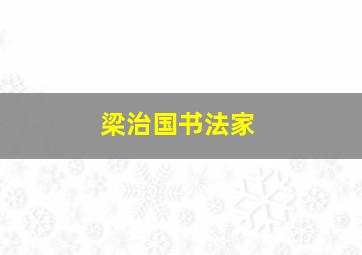 梁治国书法家